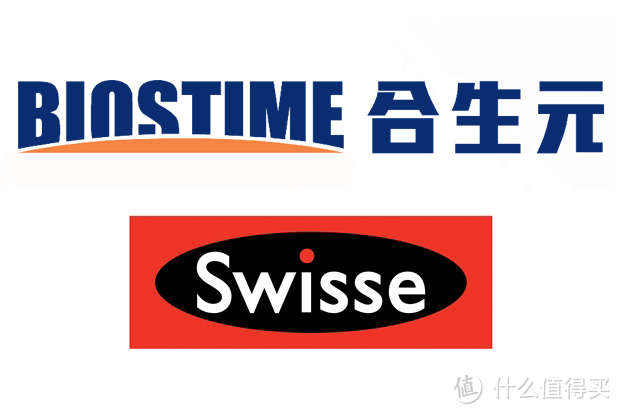 BIOSTIME 合生元

Swisse

值 什么值得买